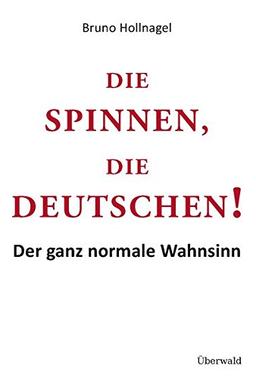 Bruno Hollnagel

DIE SPINNEN, DIE DEUTSCHEN!

Der ganz normale Wahnsinn

Überwald